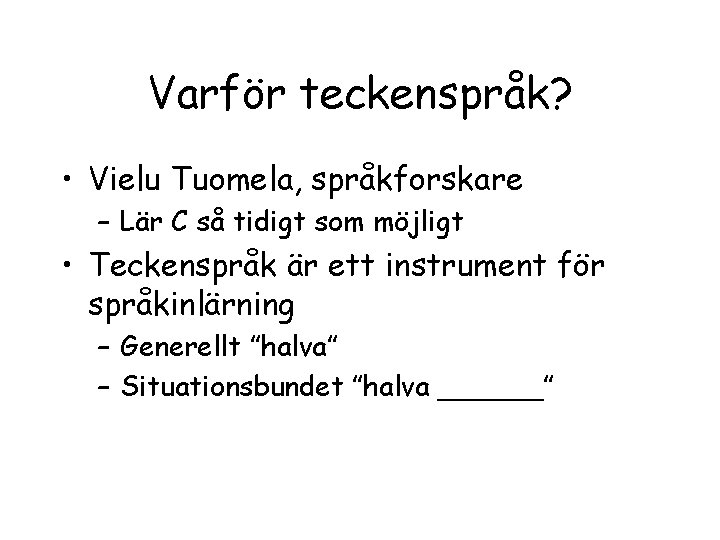 Varför teckenspråk?

• Vielu Tuomela, språkforskare
– Lär C så tidigt som möjligt

• Teckenspråk är ett instrument för språkinlärning
– Generellt "halva"
– Situationsbundet "halva ______"